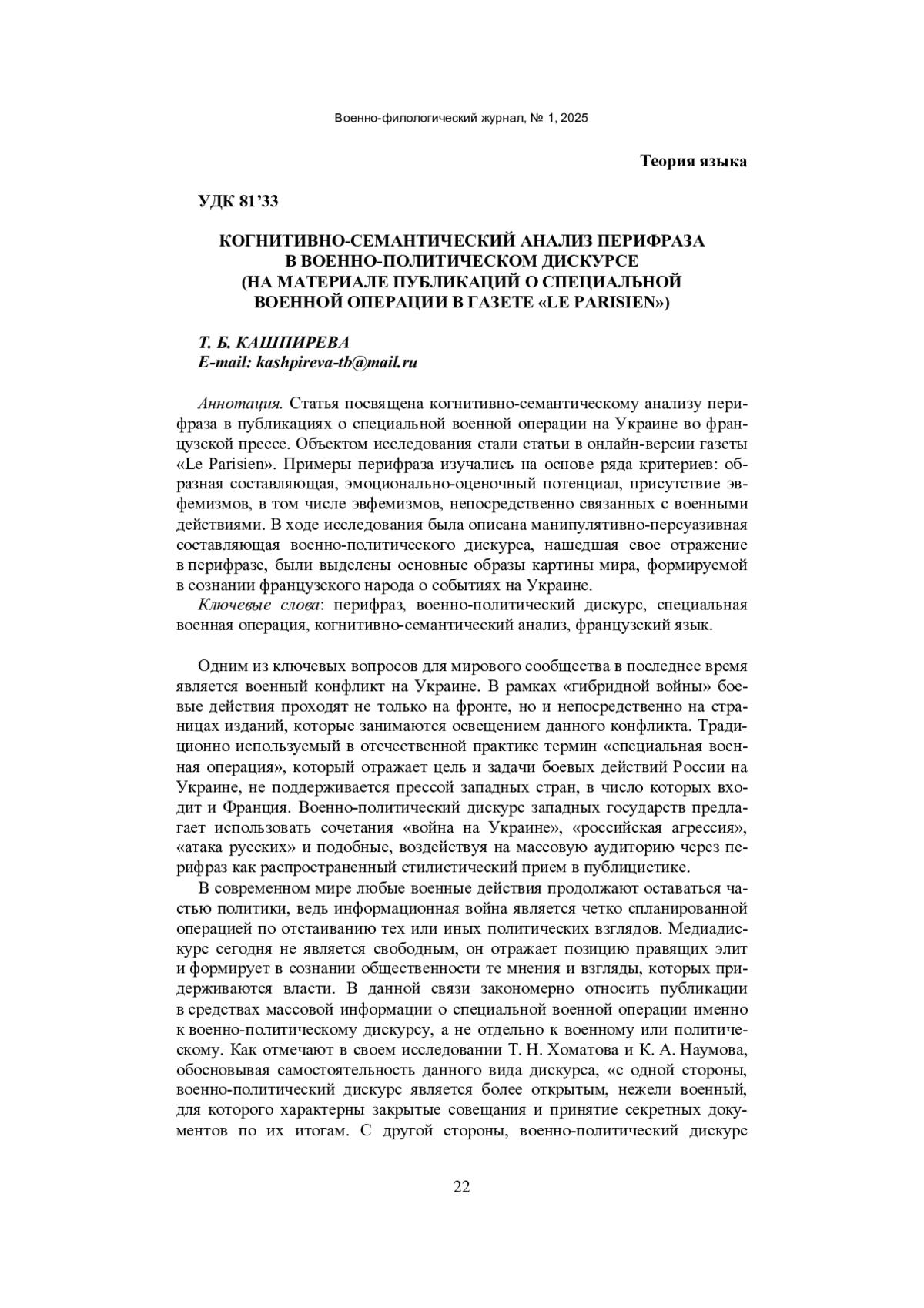 Военно-филологический журнал, № 1, 2025

Теория языка

УДК 81’33

КОГНИТИВНО-СЕМАНТИЧЕСКИЙ АНАЛИЗ ПЕРИФРАЗА В ВОЕННО-ПОЛИТИЧЕСКОМ ДИСКУРСЕ (НА МАТЕРИАЛЕ ПУБЛИКАЦИЙ О СПЕЦИАЛЬНОЙ ВОЕННОЙ ОПЕРАЦИИ В ГАЗЕТЕ «LE PARISIEN»)

Т. Б. КАШПИРЕВА
E-mail: kashpireva-tb@mail.ru

Аннотация. Статья посвящена когнитивно-семантическому анализу перифраза в публикациях о специальной военной операции на Украине во французской прессе. Объектом исследования стали статьи в онлайн-версии газеты «Le Parisien». Примеры перифраза изучались на основе ряда критериев: образная составляющая, эмоционально-оценочный потенциал, присутствие эвфемизмов, в том числе эвфемизмов, непосредственно связанных с военными действиями. В ходе исследования была описана манипулятивно-персуазивная составляющая военно-политического дискурса, нашедшая свое отражение в перифразе, были выделены основные образы картины мира, формируемой в сознании французского народа о событиях на Украине.
Ключевые слова: перифраз, военно-политический дискурс, специальная военная операция, когнитивно-семантический анализ, французский язык.

Одним из ключевых вопросов для мирового сообщества в последнее время является военный конфликт на Украине. В рамках «гибридной войны» боевые действия проходят не только на фронте, но и непосредственно на страницах изданий, которые занимаются освещением данного конфликта. Традиционно используемый в отечественной практике термин «специальная военная операция», который отражает цель и задачи боевых действий России на Украине, не поддерживается прессой западных стран, в число которых входит и Франция. Военно-политический дискурс западных государств предлагает использовать сочетания «война на Украине», «российская агрессия», «атака русских» и подобные, воздействуя на массовую аудиторию через перифраз как распространенный стилистический прием в публицистике.
В современном мире любые военные действия продолжают оставаться частью политики, ведь информационная война является четко спланированной операцией по отстаиванию тех или иных политических взглядов. Медиадискурс сегодня не является свободным, он отражает позицию правящих элит и формирует в сознании общественности те мнения и взгляды, которых придерживаются власти. В данной связи закономерно относить публикации в средствах массовой информации о специальной военной операции именно к военно-политическому дискурсу, а не отдельно к военному или политическому. Как отмечают в своем исследовании Т. Н. Хоматова и К. А. Наумова, обосновывая самостоятельность данного вида дискурса, «с одной стороны, военно-политический дискурс является более открытым, нежели военный, для которого характерны закрытые совещания и принятие секретных документов по их итогам. С другой стороны, военно-политический дискурс

22